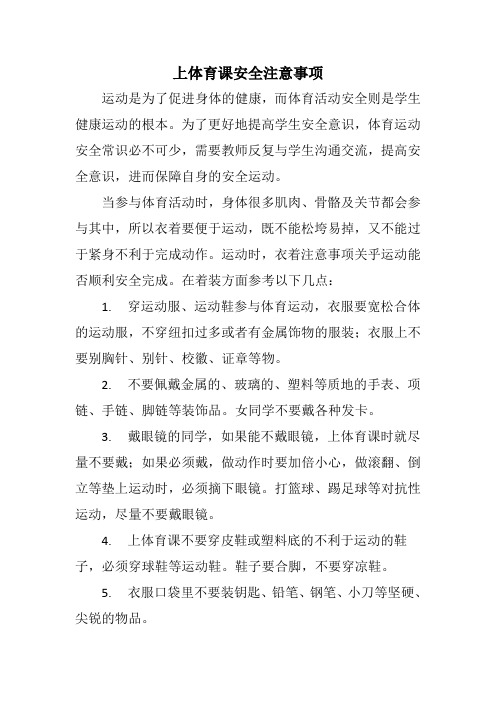 上体育课安全注意事项

运动是为了促进身体的健康，而体育活动安全则是学生健康运动的根本。为了更好地提高学生安全意识，体育运动安全常识必不可少，需要教师反复与学生沟通交流，提高安全意识，进而保障自身的安全运动。

当参与体育活动时，身体很多肌肉、骨骼及关节都会参与其中，所以衣着要便于运动，既不能松垮易掉，又不能过于紧身不利于完成动作。运动时，衣着注意事项关乎运动能否顺利安全完成。在着装方面参考以下几点：

1. 穿运动服、运动鞋参与体育运动，衣服要宽松合体的运动服，不穿纽扣过多或者有金属饰物的服装；衣服上不要别胸针、别针、校徽、证章等物。

2. 不要佩戴金属的、玻璃的、塑料等质地的手表、项链、手链、脚链等装饰品。女同学不要戴各种发卡。

3. 戴眼镜的同学，如果能不戴眼镜，上体育课时就尽量不要戴；如果必须戴，做动作时要加倍小心，做滚翻、倒立等垫上运动时，必须摘下眼镜。打篮球、踢足球等对抗性运动，尽量不要戴眼镜。

4. 上体育课不要穿皮鞋或塑料底的不利于运动的鞋子，必须穿球鞋等运动鞋。鞋子要合脚，不要穿凉鞋。

5. 衣服口袋里不要装钥匙、铅笔、钢笔、小刀等坚硬、尖锐的物品。